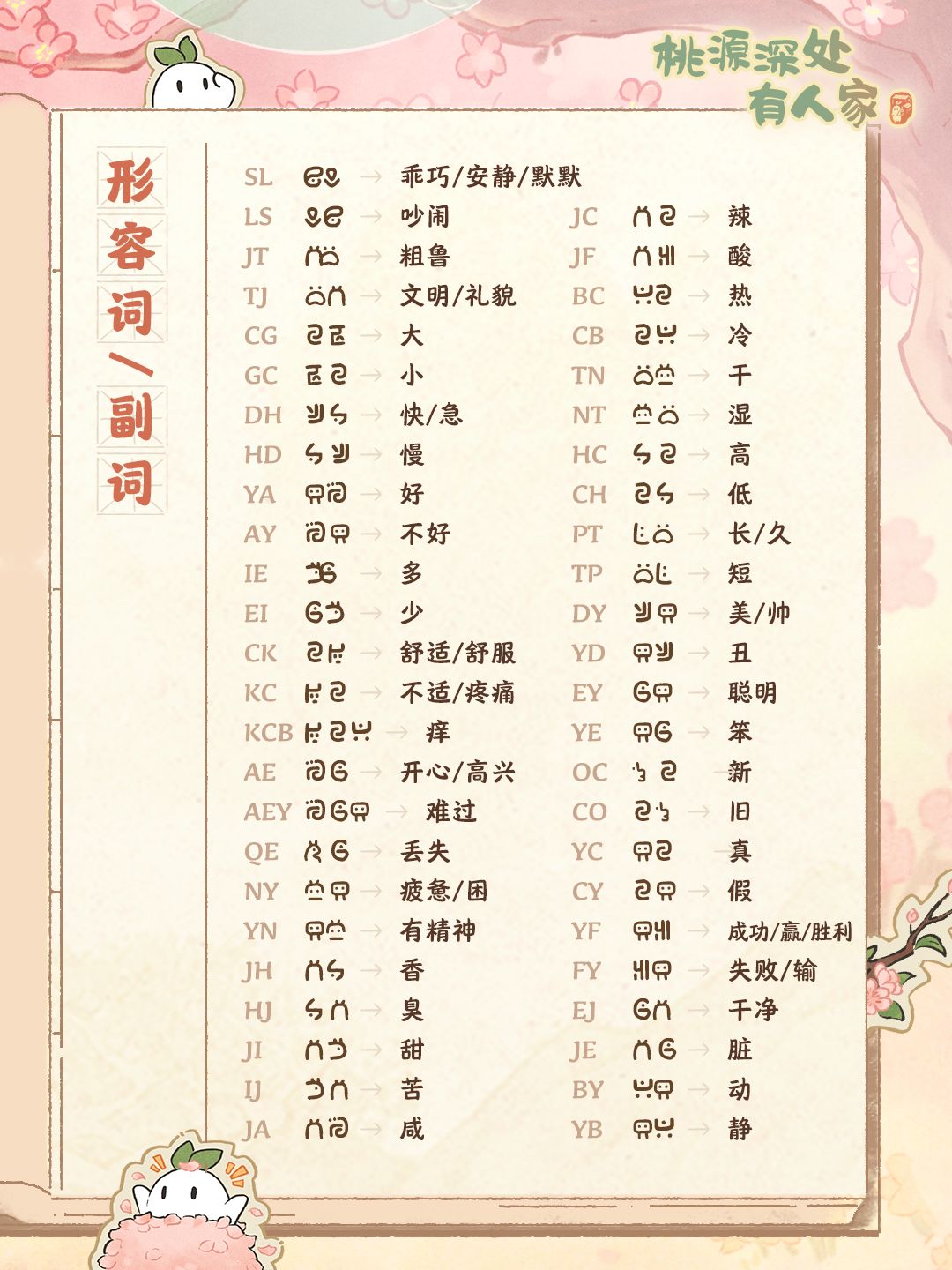 桃源深处有人家

形容词/副词

SL → 乖巧/安静/默默
LS → 吵闹
JT → 粗鲁
TJ → 文明/礼貌
CG → 大
GC → 小
DH → 快/急
HD → 慢
YA → 好
AY → 不好
IE → 多
EI → 少
CK → 舒适/舒服
KC → 不适/疼痛
KCB → 痒
AE → 开心/高兴
AEY → 难过
QE → 丢失
NY → 疲惫/困
YN → 有精神
JH → 香
HJ → 臭
JI → 甜
IJ → 苦
JA → 咸

JC → 辣
JF → 酸
BC → 热
CB → 冷
TN → 干
NT → 湿
HC → 高
CH → 低
PT → 长/久
TP → 短
DY → 美/帅
YD → 丑
EY → 聪明
YE → 笨
OC → 新
CO → 旧
YC → 真
CY → 假
YF → 成功/赢/胜利
FY → 失败/输
EJ → 干净
JE → 脏
BY → 动
YB → 静